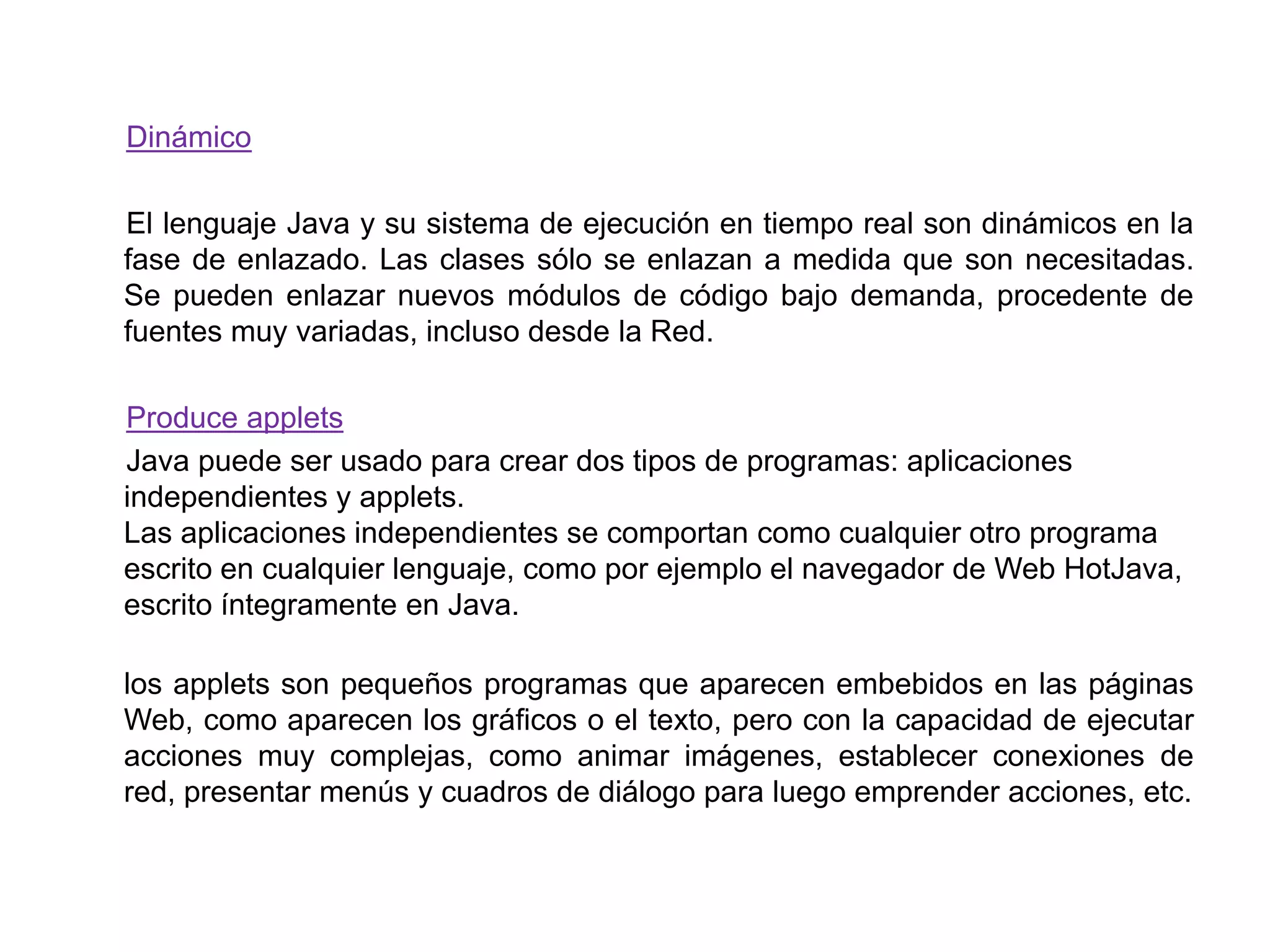 Dinámico

El lenguaje Java y su sistema de ejecución en tiempo real son dinámicos en la fase de enlazado. Las clases sólo se enlazan a medida que son necesitadas. Se pueden enlazar nuevos módulos de código bajo demanda, procedente de fuentes muy variadas, incluso desde la Red.

Produce applets

Java puede ser usado para crear dos tipos de programas: aplicaciones independientes y applets.
Las aplicaciones independientes se comportan como cualquier otro programa escrito en cualquier lenguaje, como por ejemplo el navegador de Web HotJava, escrito íntegramente en Java.

los applets son pequeños programas que aparecen embebidos en las páginas Web, como aparecen los gráficos o el texto, pero con la capacidad de ejecutar acciones muy complejas, como animar imágenes, establecer conexiones de red, presentar menús y cuadros de diálogo para luego emprender acciones, etc.